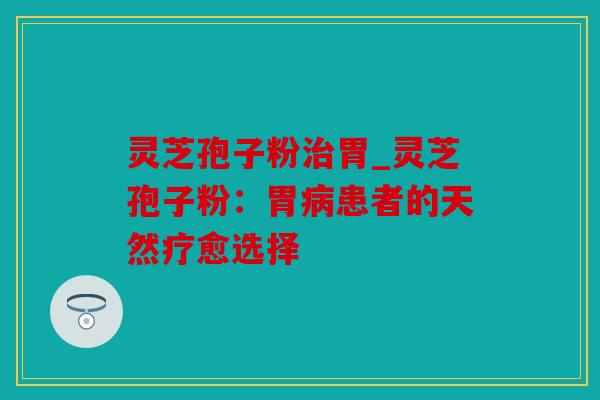 灵芝孢子粉治胃_灵芝孢子粉：胃病患者的天然疗愈选择